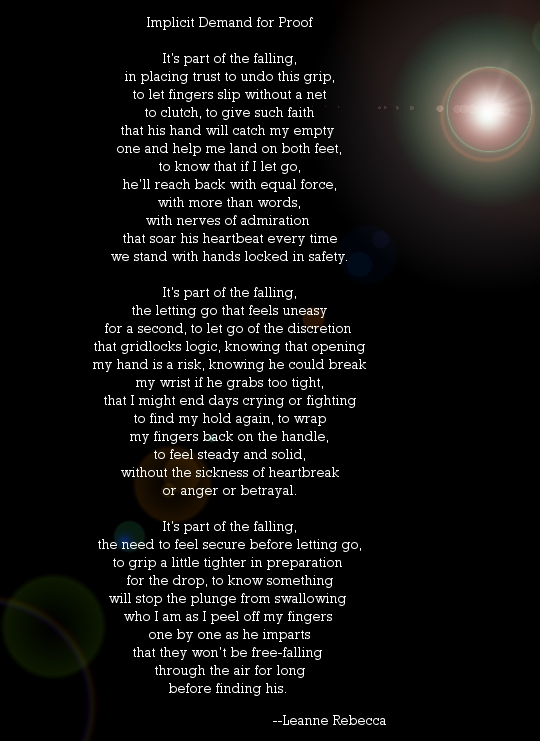 Implicit Demand for Proof

It's part of the falling,
in placing trust to undo this grip,
to let fingers slip without a net
to clutch, to give such faith
that his hand will catch my empty
one and help me land on both feet,
to know that if I let go,
he'll reach back with equal force,
with more than words,
with nerves of admiration
that soar his heartbeat every time
we stand with hands locked in safety.

It's part of the falling,
the letting go that feels uneasy
for a second, to let go of the discretion
that gridlocks logic, knowing that opening
my hand is a risk, knowing he could break
my wrist if he grabs too tight,
that I might end days crying or fighting
to find my hold again, to wrap
my fingers back on the handle,
to feel steady and solid,
without the sickness of heartbreak
or anger or betrayal.

It's part of the falling,
the need to feel secure before letting go,
to grip a little tighter in preparation
for the drop, to know something
will stop the plunge from swallowing
who I am as I peel off my fingers
one by one as he imparts
that they won't be free-falling
through the air for long
before finding his.

--Leanne Rebecca